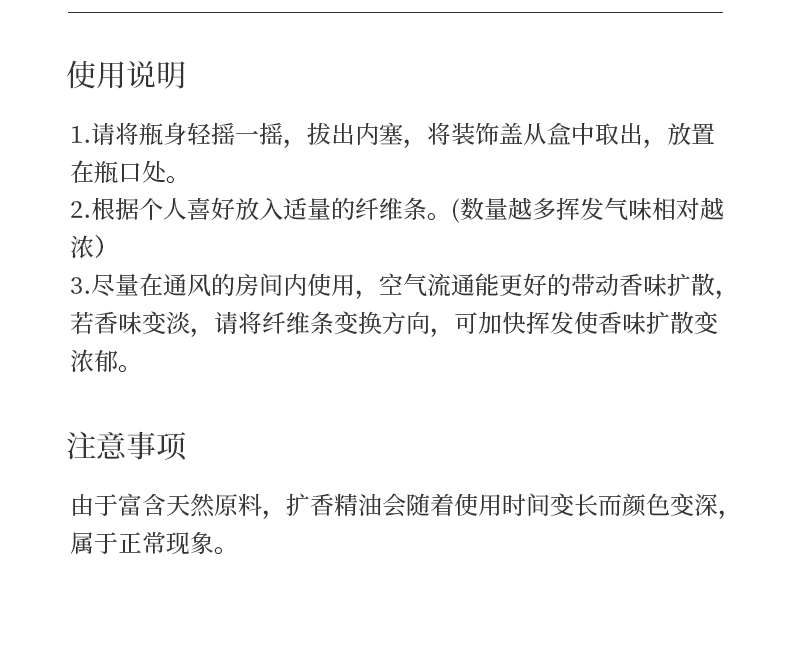 使用说明

1.请将瓶身轻摇一摇，拔出内塞，将装饰盖从盒中取出，放置在瓶口处。
2.根据个人喜好放入适量的纤维条。(数量越多挥发气味相对越浓）
3.尽量在通风的房间内使用，空气流通能更好的带动香味扩散，若香味变淡，请将纤维条变换方向，可加快挥发使香味扩散变浓郁。

注意事项

由于富含天然原料，扩香精油会随着使用时间变长而颜色变深，属于正常现象。